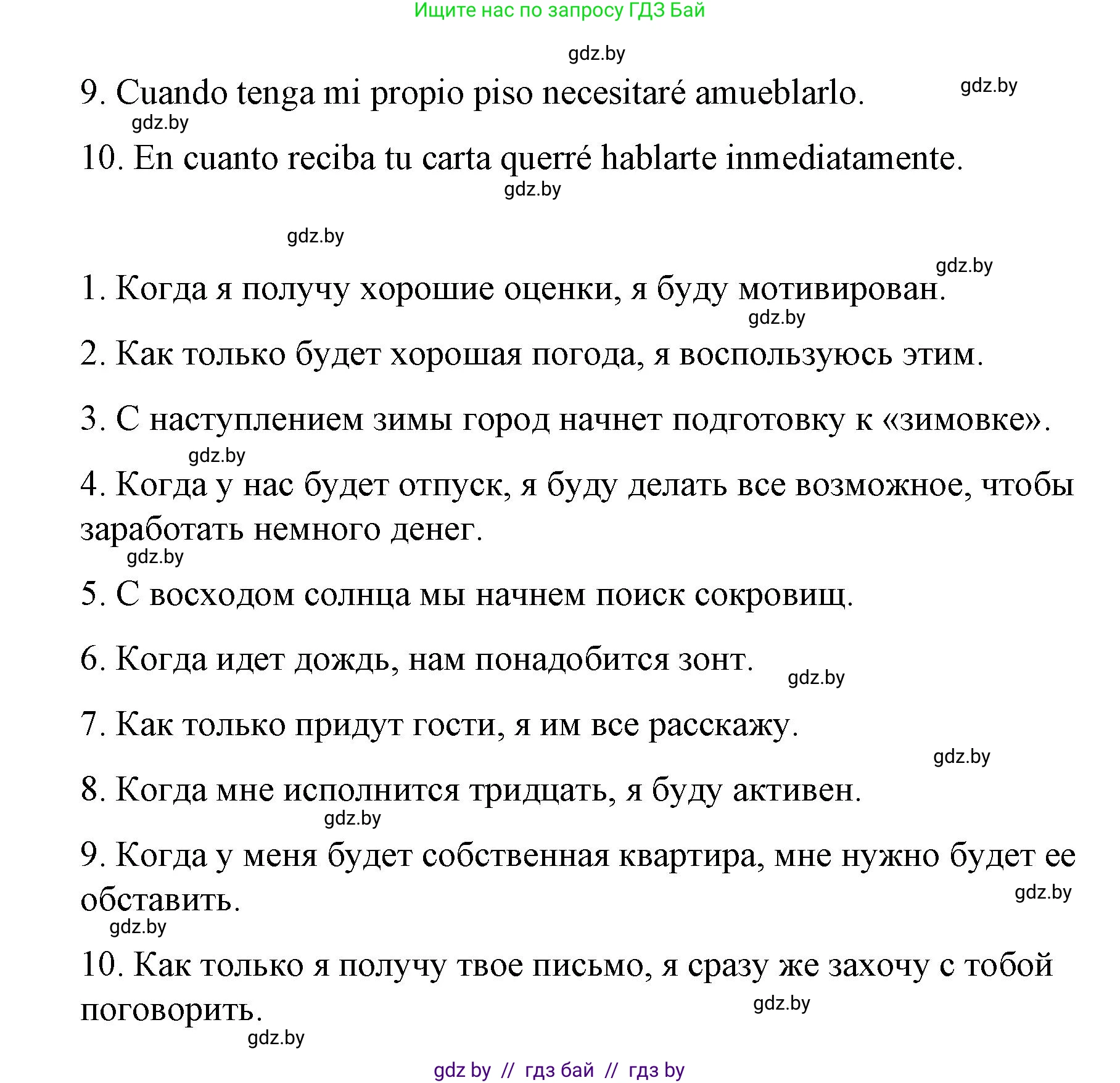 Ищите нас по запросу ГДЗ Бай

gdz.by

9. Cuando tenga mi propio piso necesitaré amueblarlo. gdz.by

gdz.by

10. En cuanto reciba tu carta querré hablarte inmediatamente.

gdz.by

gdz.by

gdz.by

1. Когда я получу хорошие оценки, я буду мотивирован.

gdz.by

2. Как только будет хорошая погода, я воспользуюсь этим.

3. С наступлением зимы город начнет подготовку к «зимовке».

gdz.by

4. Когда у нас будет отпуск, я буду делать все возможное, чтобы заработать немного денег.

gdz.by

5. С восходом солнца мы начнем поиск сокровищ.

6. Когда идет дождь, нам понадобится зонт. gdz.by

7. Как только придут гости, я им все расскажу.

gdz.by

8. Когда мне исполнится тридцать, я буду активен.

gdz.by

9. Когда у меня будет собственная квартира, мне нужно будет ее обставить. gdz.by

gdz.by

10. Как только я получу твое письмо, я сразу же захочу с тобой поговорить. gdz.by

gdz.by

gdz by // гдз бай // гдз by